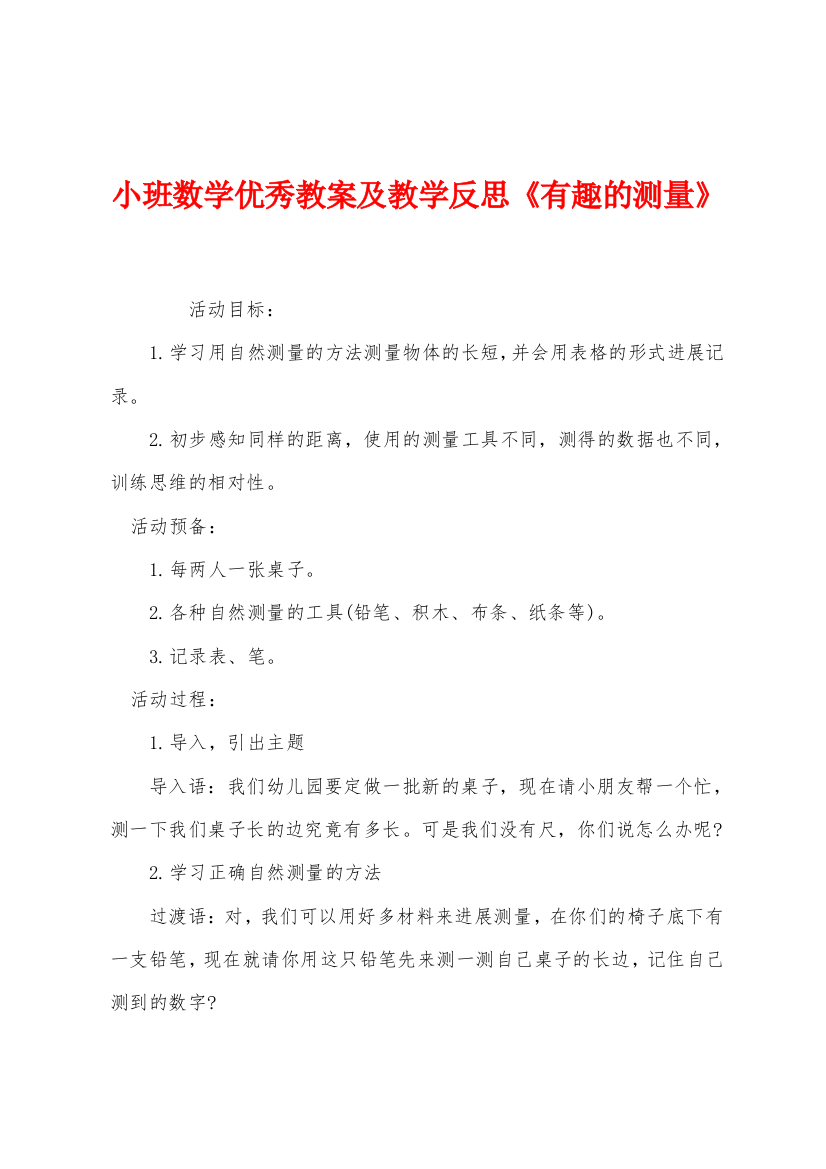 小班数学优秀教案及教学反思《有趣的测量》

活动目标：

1.学习用自然测量的方法测量物体的长短，并会用表格的形式进展记录。

2.初步感知同样的距离，使用的测量工具不同，测得的数据也不同，训练思维的相对性。

活动预备：

1.每两人一张桌子。

2.各种自然测量的工具(铅笔、积木、布条、纸条等)。

3.记录表、笔。

活动过程：

1.导入，引出主题

导入语：我们幼儿园要定做一批新的桌子，现在请小朋友帮一个忙，测一下我们桌子长的边究竟有多长。可是我们没有尺，你们说怎么办呢?

2.学习正确自然测量的方法

过渡语：对，我们可以用好多材料来进展测量，在你们的椅子底下有一支铅笔，现在就请你用这只铅笔先来测一测自己桌子的长边，记住自己测到的数字?